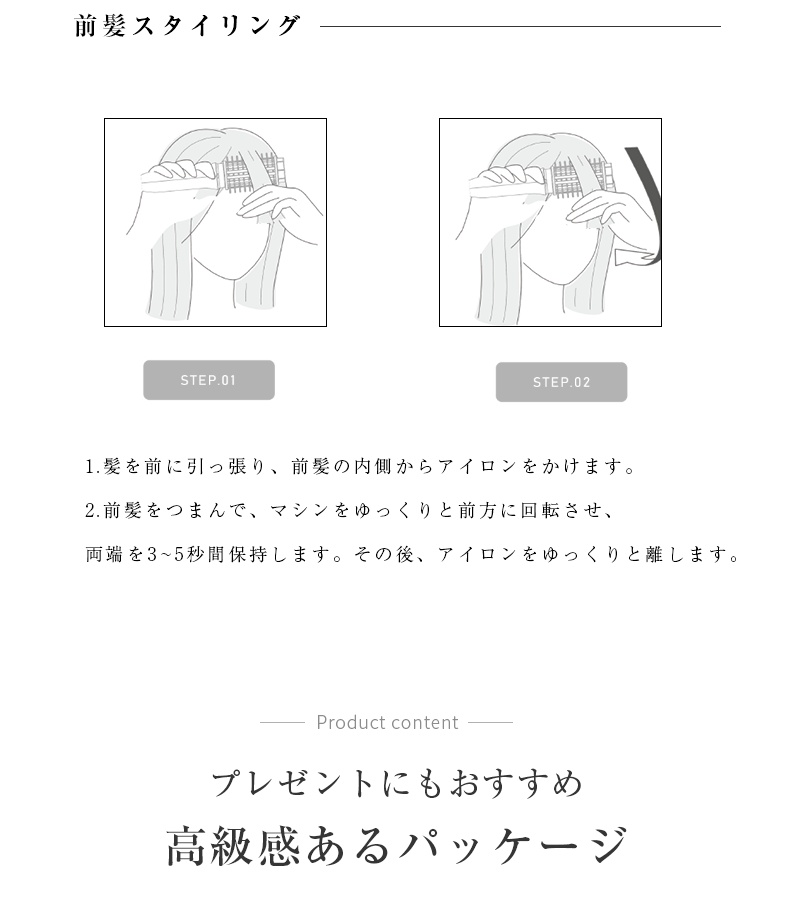 前髪スタイリング

STEP.01

STEP.02

1.髪を前に引っ張り、前髪の内側からアイロンをかけます。

2.前髪をつまんで、マシンをゆっくりと前方に回転させ、

両端を3~5秒間保持します。その後、アイロンをゆっくりと離します。

Product content

プレゼントにもおすすめ

高級感あるパッケージ